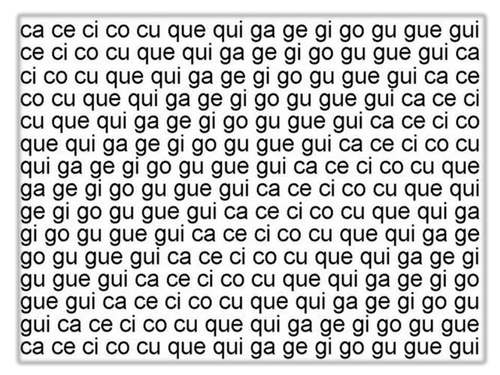 ca ce ci co cu que qui ga ge gi go gu gue gui
ce ci co cu que qui ga ge gi go gu gue gui ca
ci co cu que qui ga ge gi go gu gue gui ca ce
co cu que qui ga ge gi go gu gue gui ca ce ci
cu que qui ga ge gi go gu gue gui ca ce ci co
que qui ga ge gi go gu gue gui ca ce ci co cu
qui ga ge gi go gu gue gui ca ce ci co cu que
ga ge gi go gu gue gui ca ce ci co cu que qui
ge gi go gu gue gui ca ce ci co cu que qui ga
gi go gu gue gui ca ce ci co cu que qui ga ge
go gu gue gui ca ce ci co cu que qui ga ge gi
gu gue gui ca ce ci co cu que qui ga ge gi go
gue gui ca ce ci co cu que qui ga ge gi go gu
gui ca ce ci co cu que qui ga ge gi go gu gue
ca ce ci co cu que qui ga ge gi go gu gue gui